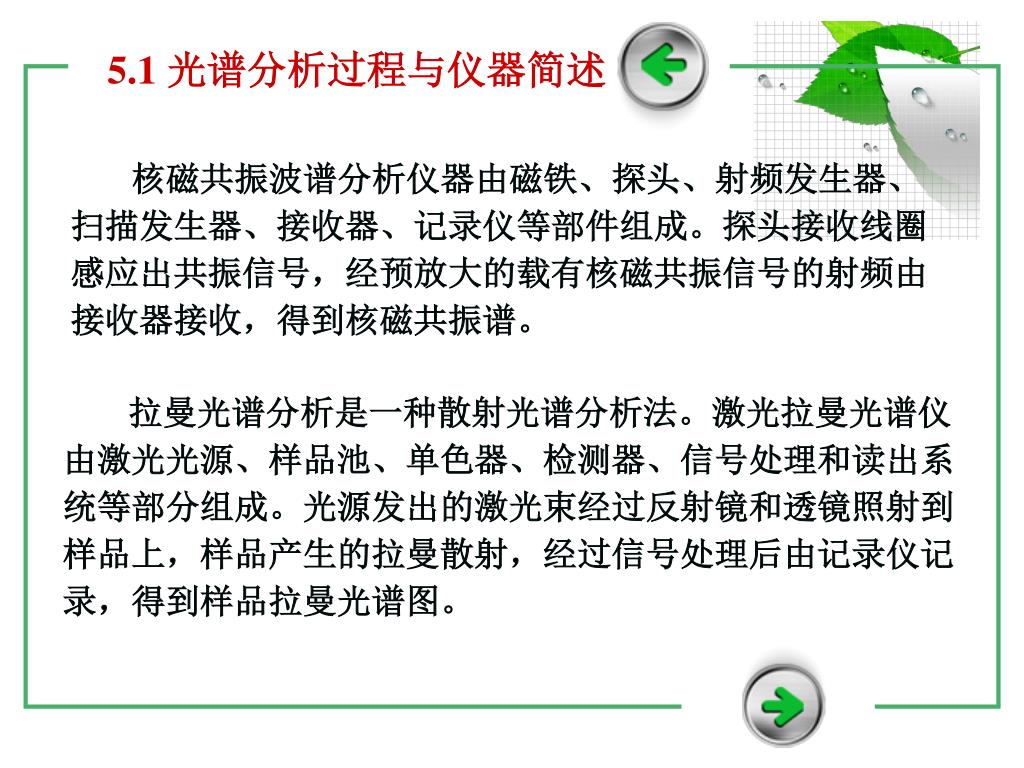 5.1 光谱分析过程与仪器简述

核磁共振波谱分析仪器由磁铁、探头、射频发生器、扫描发生器、接收器、记录仪等部件组成。探头接收线圈感应出共振信号，经预放大的载有核磁共振信号的射频由接收器接收，得到核磁共振谱。

拉曼光谱分析是一种散射光谱分析法。激光拉曼光谱仪由激光光源、样品池、单色器、检测器、信号处理和读出系统等部分组成。光源发出的激光束经过反射镜和透镜照射到样品上，样品产生的拉曼散射，经过信号处理后由记录仪记录，得到样品拉曼光谱图。